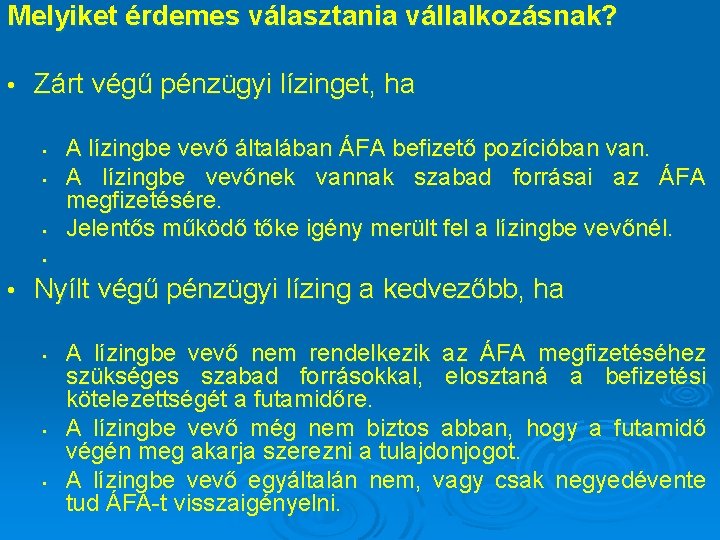 Melyiket érdemes választania vállalkozásnak?

• Zárt végű pénzügyi lízinget, ha

• A lízingbe vevő általában ÁFA befizető pozícióban van.
• A lízingbe vevőnek vannak szabad forrásai az ÁFA megfizetésére.
• Jelentős működő tőke igény merült fel a lízingbe vevőnél.
•

• Nyílt végű pénzügyi lízing a kedvezőbb, ha

• A lízingbe vevő nem rendelkezik az ÁFA megfizetéséhez szükséges szabad forrásokkal, elosztaná a befizetési kötelezettségét a futamidőre.
• A lízingbe vevő még nem biztos abban, hogy a futamidő végén meg akarja szerezni a tulajdonjogot.
• A lízingbe vevő egyáltalán nem, vagy csak negyedévente tud ÁFA-t visszaigényelni.